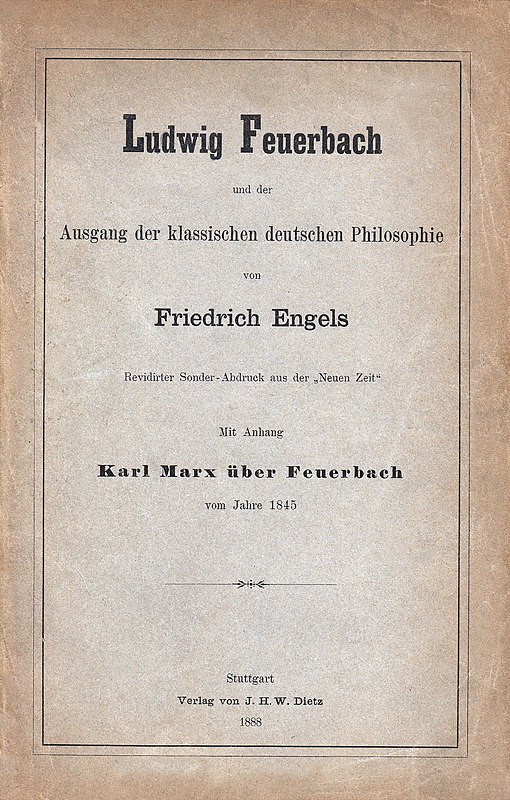 Ludwig Feuerbach

und der

Ausgang der klassischen deutschen Philosophie

von

Friedrich Engels

Revidirter Sonder-Abdruck aus der „Neuen Zeit“

Mit Anhang

Karl Marx über Feuerbach

vom Jahre 1845

Stuttgart
Verlag von J. H. W. Dietz
1888